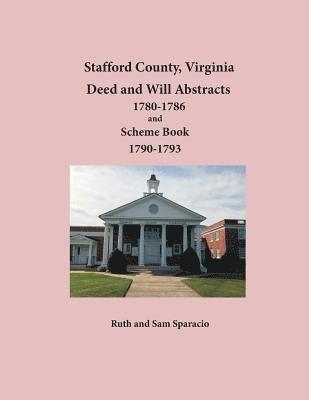 Stafford County, Virginia
Deed and Will Abstracts
1780-1786
and
Scheme Book
1790-1793

Ruth and Sam Sparacio